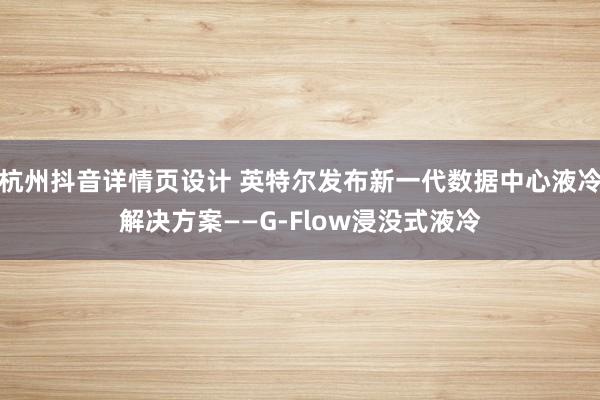 杭州抖音详情页设计 英特尔发布新一代数据中心液冷解决方案——G-Flow浸没式液冷